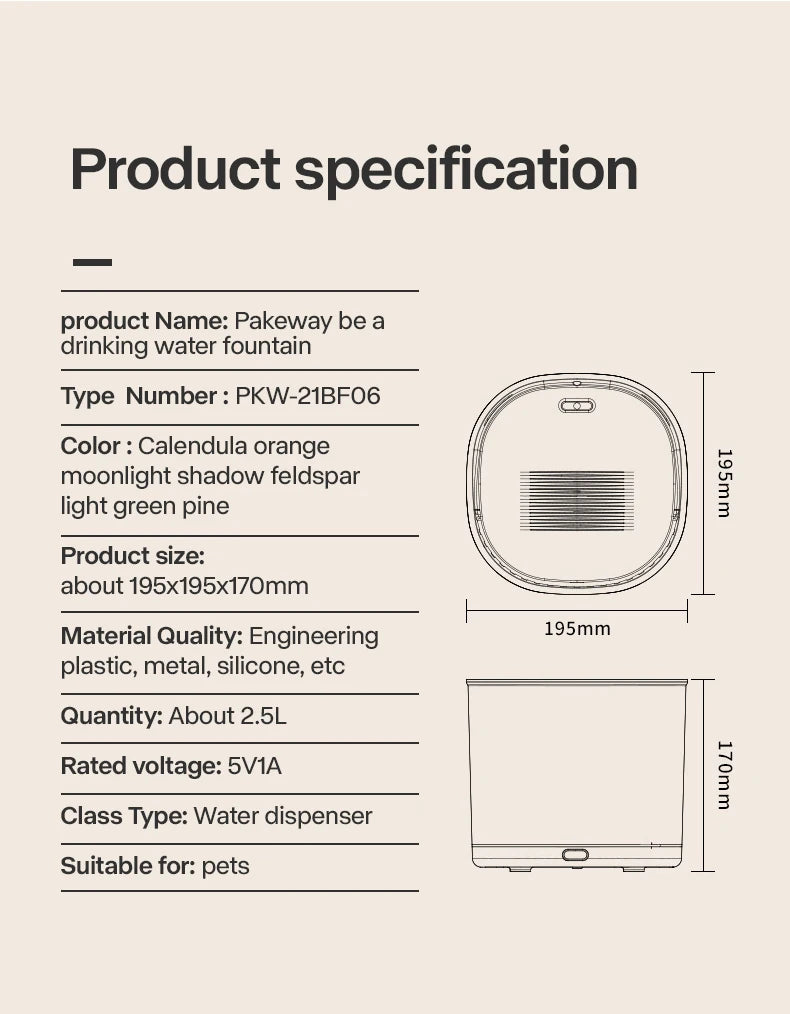 Product specification

product Name: Pakeway be a drinking water fountain

Type Number : PKW-21BF06

Color : Calendula orange moonlight shadow feldspar light green pine

Product size: about 195x195x170mm

Material Quality: Engineering plastic, metal, silicone, etc

Quantity: About 2.5L

Rated voltage: 5V1A

Class Type: Water dispenser

Suitable for: pets

195mm

195mm

170mm